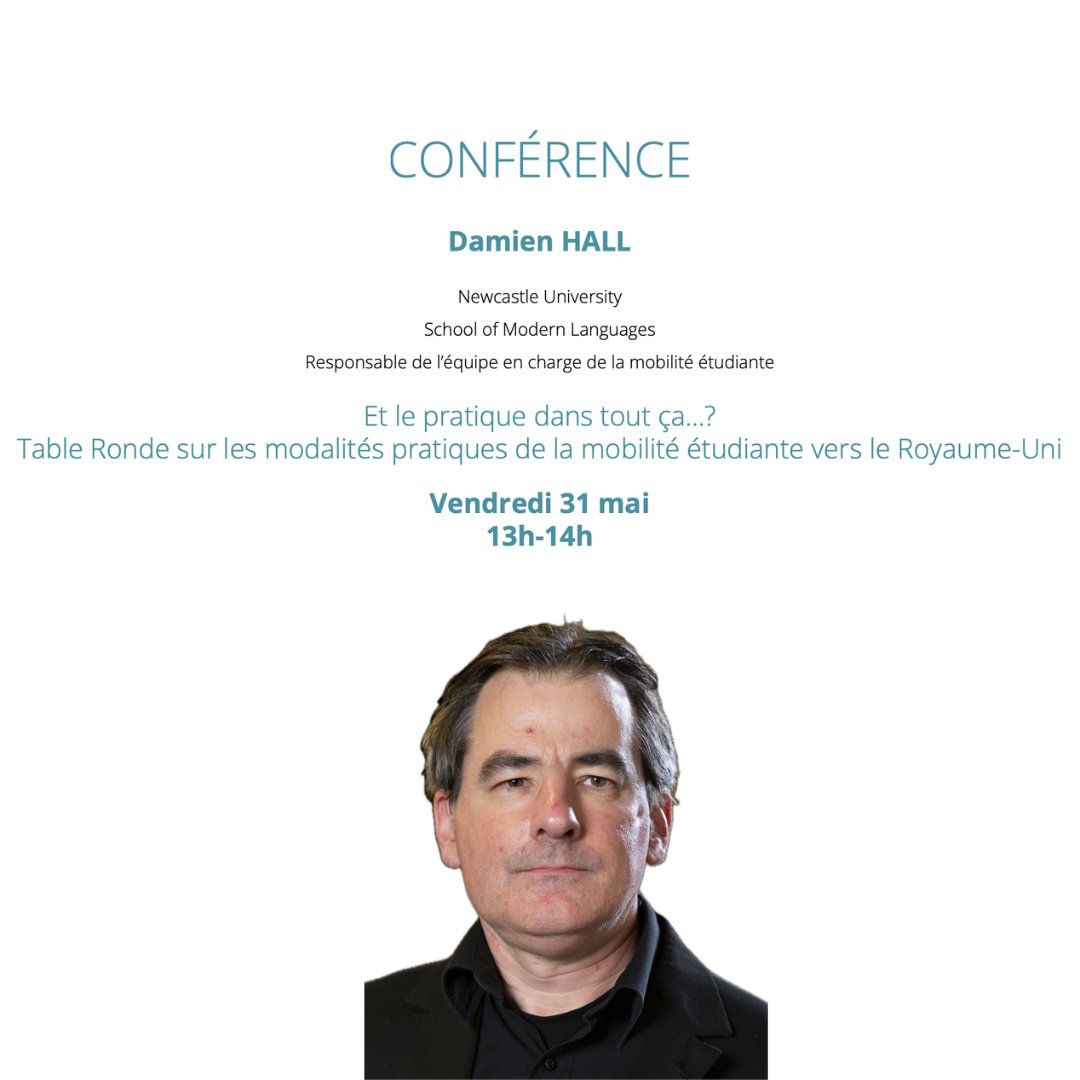 CONFÉRENCE

Damien HALL

Newcastle University
School of Modern Languages
Responsable de l'équipe en charge de la mobilité étudiante

Et le pratique dans tout ça...?
Table Ronde sur les modalités pratiques de la mobilité étudiante vers le Royaume-Uni

Vendredi 31 mai
13h-14h